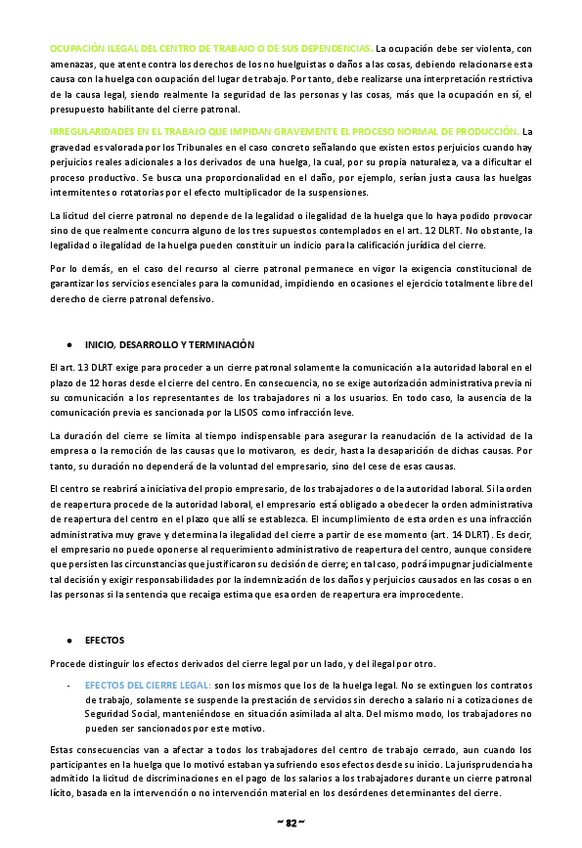 OCUPACIÓN ILEGAL DEL CENTRO DE TRABAJO O DE SUS DEPENDENCIAS. La ocupación debe ser violenta, con amenazas, que atente contra los derechos de los no huelguistas o daños a las cosas, debiendo relacionarse esta causa con la huelga con ocupación del lugar de trabajo. Por tanto, debe realizarse una interpretación restrictiva de la causa legal, siendo realmente la seguridad de las personas y las cosas, más que la ocupación en sí, el presupuesto habilitante del cierre patronal.

IRREGULARIDADES EN EL TRABAJO QUE IMPIDAN GRAVEMENTE EL PROCESO NORMAL DE PRODUCCIÓN. La gravedad es valorada por los Tribunales en el caso concreto señalando que existen estos perjuicios cuando hay perjuicios reales adicionales a los derivados de una huelga, la cual, por su propia naturaleza, va a dificultar el proceso productivo. Se busca una proporcionalidad en el daño, por ejemplo, serían justa causa las huelgas intermitentes o rotatorias por el efecto multiplicador de la suspensiones.

La licitud del cierre patronal no depende de la legalidad o ilegalidad de la huelga que lo haya podido provocar sino de que realmente concurra alguno de los tres supuestos contemplados en el art. 12 DLRT. No obstante, la legalidad o ilegalidad de la huelga pueden constituir un indicio para la calificación jurídica del cierre.

Por lo demás, en el caso del recurso al cierre patronal permanece en vigor la exigencia constitucional de garantizar los servicios esenciales para la comunidad, impidiendo en ocasiones el ejercicio totalmente libre del derecho de cierre patronal defensivo.

● INICIO, DESARROLLO Y TERMINACIÓN

El art. 13 DLRT exige para proceder a un cierre patronal solamente la comunicación a la autoridad laboral en el plazo de 12 horas desde el cierre del centro. En consecuencia, no se exige autorización administrativa previa ni su comunicación a los representantes de los trabajadores ni a los usuarios. En todo caso, la ausencia de la comunicación previa es sancionada por la LISOS como infracción leve.

La duración del cierre se limita al tiempo indispensable para asegurar la reanudación de la actividad de la empresa o la remoción de las causas que lo motivaron, es decir, hasta la desaparición de dichas causas. Por tanto, su duración no dependerá de la voluntad del empresario, sino del cese de esas causas.

El centro se reabrirá a iniciativa del propio empresario, de los trabajadores o de la autoridad laboral. Si la orden de reapertura procede de la autoridad laboral, el empresario está obligado a obedecer la orden administrativa de reapertura del centro en el plazo que allí se establezca. El incumplimiento de esta orden es una infracción administrativa muy grave y determina la ilegalidad del cierre a partir de ese momento (art. 14 DLRT). Es decir, el empresario no puede oponerse al requerimiento administrativo de reapertura del centro, aunque considere que persisten las circunstancias que justificaron su decisión de cierre; en tal caso, podrá impugnar judicialmente tal decisión y exigir responsabilidades por la indemnización de los daños y perjuicios causados en las cosas o en las personas si la sentencia que recaiga estima que esa orden de reapertura era improcedente.

● EFECTOS

Procede distinguir los efectos derivados del cierre legal por un lado, y del ilegal por otro.

- EFECTOS DEL CIERRE LEGAL: son los mismos que los de la huelga legal. No se extinguen los contratos de trabajo, solamente se suspende la prestación de servicios sin derecho a salario ni a cotizaciones de Seguridad Social, manteniéndose en situación asimilada al alta. Del mismo modo, los trabajadores no pueden ser sancionados por este motivo.

Estas consecuencias van a afectar a todos los trabajadores del centro de trabajo cerrado, aun cuando los participantes en la huelga que lo motivó estaban ya sufriendo esos efectos desde su inicio. La jurisprudencia ha admitido la licitud de discriminaciones en el pago de los salarios a los trabajadores durante un cierre patronal lícito, basada en la intervención o no intervención material en los desórdenes determinantes del cierre.

~ 82 ~